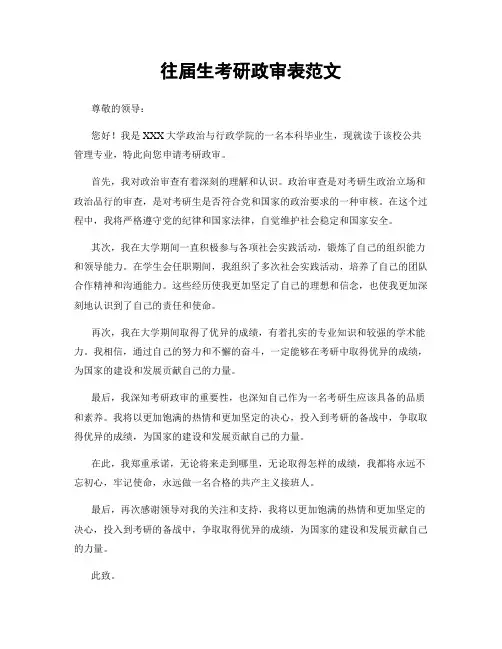 往届生考研政审表范文

尊敬的领导：

您好！我是XXX大学政治与行政学院的一名本科毕业生，现就读于该校公共管理专业，特此向您申请考研政审。

首先，我对政治审查有着深刻的理解和认识。政治审查是对考研生政治立场和政治品行的审查，是对考研生是否符合党和国家的政治要求的一种审核。在这个过程中，我将严格遵守党的纪律和国家法律，自觉维护社会稳定和国家安全。

其次，我在大学期间一直积极参与各项社会实践活动，锻炼了自己的组织能力和领导能力。在学生会任职期间，我组织了多次社会实践活动，培养了自己的团队合作精神和沟通能力。这些经历使我更加坚定了自己的理想和信念，也使我更加深刻地认识到了自己的责任和使命。

再次，我在大学期间取得了优异的成绩，有着扎实的专业知识和较强的学术能力。我相信，通过自己的努力和不懈的奋斗，一定能够在考研中取得优异的成绩，为国家的建设和发展贡献自己的力量。

最后，我深知考研政审的重要性，也深知自己作为一名考研生应该具备的品质和素养。我将以更加饱满的热情和更加坚定的决心，投入到考研的备战中，争取取得优异的成绩，为国家的建设和发展贡献自己的力量。

在此，我郑重承诺，无论将来走到哪里，无论取得怎样的成绩，我都将永远不忘初心，牢记使命，永远做一名合格的共产主义接班人。

最后，再次感谢领导对我的关注和支持，我将以更加饱满的热情和更加坚定的决心，投入到考研的备战中，争取取得优异的成绩，为国家的建设和发展贡献自己的力量。

此致。